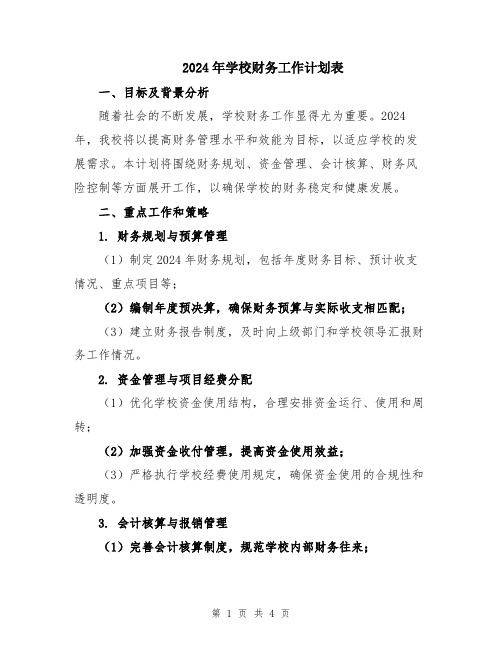 2024年学校财务工作计划表

一、目标及背景分析

随着社会的不断发展，学校财务工作显得尤为重要。2024年，我校将以提高财务管理水平和效能为目标，以适应学校的发展需求。本计划将围绕财务规划、资金管理、会计核算、财务风险控制等方面展开工作，以确保学校的财务稳定和健康发展。

二、重点工作和策略

1. 财务规划与预算管理

（1）制定2024年财务规划，包括年度财务目标、预计收支情况、重点项目等；

（2）编制年度预决算，确保财务预算与实际收支相匹配；

（3）建立财务报告制度，及时向上级部门和学校领导汇报财务工作情况。

2. 资金管理与项目经费分配

（1）优化学校资金使用结构，合理安排资金运行、使用和周转；

（2）加强资金收付管理，提高资金使用效益；

（3）严格执行学校经费使用规定，确保资金使用的合规性和透明度。

3. 会计核算与报销管理

（1）完善会计核算制度，规范学校内部财务往来；

第 1 页 共 4 页